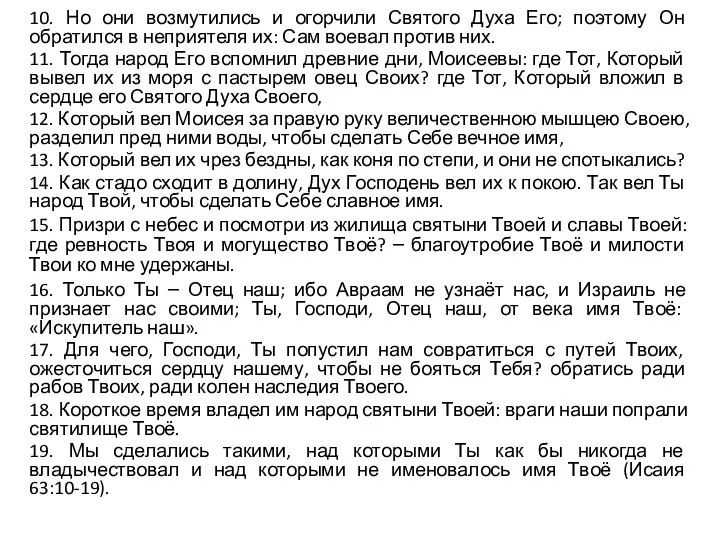 10. Но они возмутились и огорчили Святого Духа Его; поэтому Он обратился в неприятеля их: Сам воевал против них.

11. Тогда народ Его вспомнил древние дни, Моисеевы: где Тот, Который вывел их из моря с пастырем овец Своих? где Тот, Который вложил в сердце его Святого Духа Своего,

12. Который вел Моисея за правую руку величественною мышцею Своею, разделил пред ними воды, чтобы сделать Себе вечное имя,

13. Который вел их чрез бездны, как коня по степи, и они не спотыкались?

14. Как стадо сходит в долину, Дух Господень вел их к покою. Так вел Ты народ Твой, чтобы сделать Себе славное имя.

15. Призри с небес и посмотри из жилища святыни Твоей и славы Твоей: где ревность Твоя и могущество Твоё? – благоутробие Твоё и милости Твои ко мне удержаны.

16. Только Ты – Отец наш; ибо Авраам не узнаёт нас, и Израиль не признает нас своими; Ты, Господи, Отец наш, от века имя Твоё: «Искупитель наш».

17. Для чего, Господи, Ты попустил нам совратиться с путей Твоих, ожесточиться сердцу нашему, чтобы не бояться Тебя? обратись ради рабов Твоих, ради колен наследия Твоего.

18. Короткое время владел им народ святыни Твоей: враги наши попрали святилище Твоё.

19. Мы сделались такими, над которыми Ты как бы никогда не владычествовал и над которыми не именовалось имя Твоё (Исаия 63:10-19).